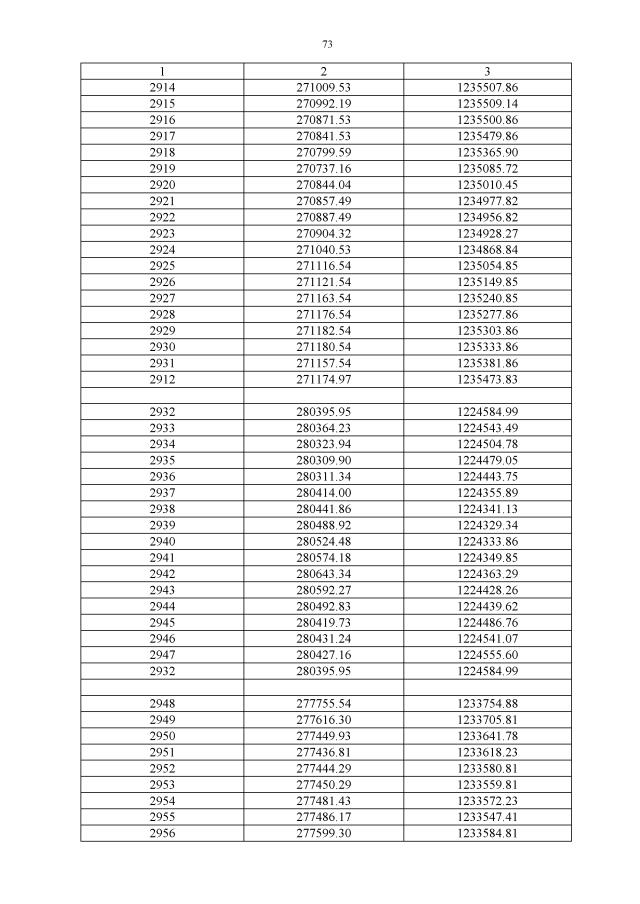 73

| 1 | 2 | 3 |
|---|---|---|
| 2914 | 271009.53 | 1235507.86 |
| 2915 | 270992.19 | 1235509.14 |
| 2916 | 270871.53 | 1235500.86 |
| 2917 | 270841.53 | 1235479.86 |
| 2918 | 270799.59 | 1235365.90 |
| 2919 | 270737.16 | 1235085.72 |
| 2920 | 270844.04 | 1235010.45 |
| 2921 | 270857.49 | 1234977.82 |
| 2922 | 270887.49 | 1234956.82 |
| 2923 | 270904.32 | 1234928.27 |
| 2924 | 271040.53 | 1234868.84 |
| 2925 | 271116.54 | 1235054.85 |
| 2926 | 271121.54 | 1235149.85 |
| 2927 | 271163.54 | 1235240.85 |
| 2928 | 271176.54 | 1235277.86 |
| 2929 | 271182.54 | 1235303.86 |
| 2930 | 271180.54 | 1235333.86 |
| 2931 | 271157.54 | 1235381.86 |
| 2912 | 271174.97 | 1235473.83 |
| | | |
| 2932 | 280395.95 | 1224584.99 |
| 2933 | 280364.23 | 1224543.49 |
| 2934 | 280323.94 | 1224504.78 |
| 2935 | 280309.90 | 1224479.05 |
| 2936 | 280311.34 | 1224443.75 |
| 2937 | 280414.00 | 1224355.89 |
| 2938 | 280441.86 | 1224341.13 |
| 2939 | 280488.92 | 1224329.34 |
| 2940 | 280524.48 | 1224333.86 |
| 2941 | 280574.18 | 1224349.85 |
| 2942 | 280643.34 | 1224363.29 |
| 2943 | 280592.27 | 1224428.26 |
| 2944 | 280492.83 | 1224439.62 |
| 2945 | 280419.73 | 1224486.76 |
| 2946 | 280431.24 | 1224541.07 |
| 2947 | 280427.16 | 1224555.60 |
| 2932 | 280395.95 | 1224584.99 |
| | | |
| 2948 | 277755.54 | 1233754.88 |
| 2949 | 277616.30 | 1233705.81 |
| 2950 | 277449.93 | 1233641.78 |
| 2951 | 277436.81 | 1233618.23 |
| 2952 | 277444.29 | 1233580.81 |
| 2953 | 277450.29 | 1233559.81 |
| 2954 | 277481.43 | 1233572.23 |
| 2955 | 277486.17 | 1233547.41 |
| 2956 | 277599.30 | 1233584.81 |